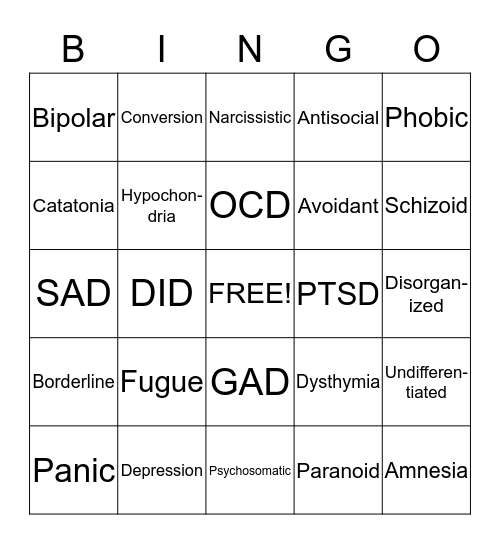 | B | I | N | G | O |
|---|---|---|---|---|
| Bipolar | Conversion | Narcissistic | Antisocial | Phobic |
| Catatonia | Hypochondria | OCD | Avoidant | Schizoid |
| SAD | DID | FREE! | PTSD | Disorganized |
| Borderline | Fugue | GAD | Dysthymia | Undifferentiated |
| Panic | Depression | Psychosomatic | Paranoid | Amnesia |